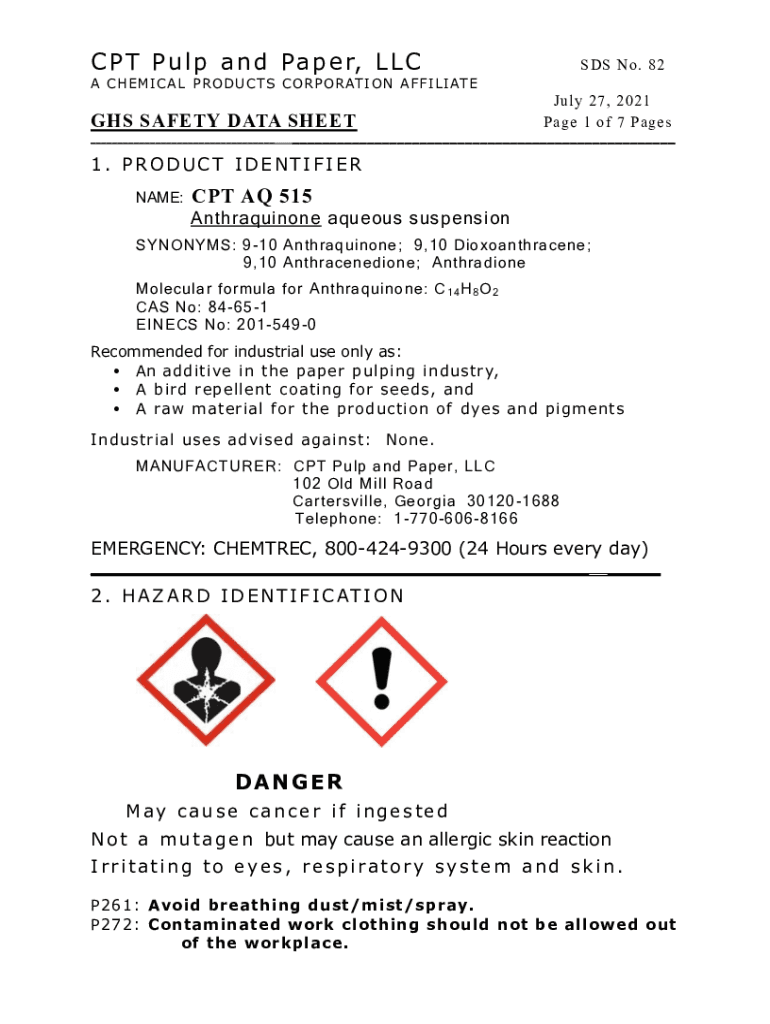 CPT Pulp and Paper, LLC

A CHEMICAL PRODUCTS CORPORATION AFFILIATE

SDS No. 82

July 27, 2021

GHS SAFETY DATA SHEET

Page 1 of 7 Pages

1. PRODUCT IDENTIFIER

NAME: CPT AQ 515
Anthraquinone aqueous suspension

SYNONYMS: 9-10 Anthraquinone; 9,10 Dioxoanthracene; 9,10 Anthracenedione; Anthradione

Molecular formula for Anthraquinone: $C_{14}H_8O_2$
CAS No: 84-65-1
EINECS No: 201-549-0

Recommended for industrial use only as:
• An additive in the paper pulping industry,
• A bird repellent coating for seeds, and
• A raw material for the production of dyes and pigments

Industrial uses advised against: None.

MANUFACTURER: CPT Pulp and Paper, LLC
102 Old Mill Road
Cartersville, Georgia 30120-1688
Telephone: 1-770-606-8166

EMERGENCY: CHEMTREC, 800-424-9300 (24 Hours every day)

2. HAZARD IDENTIFICATION

DANGER

May cause cancer if ingested
Not a mutagen but may cause an allergic skin reaction
Irritating to eyes, respiratory system and skin.

P261: Avoid breathing dust/mist/spray.
P272: Contaminated work clothing should not be allowed out of the workplace.